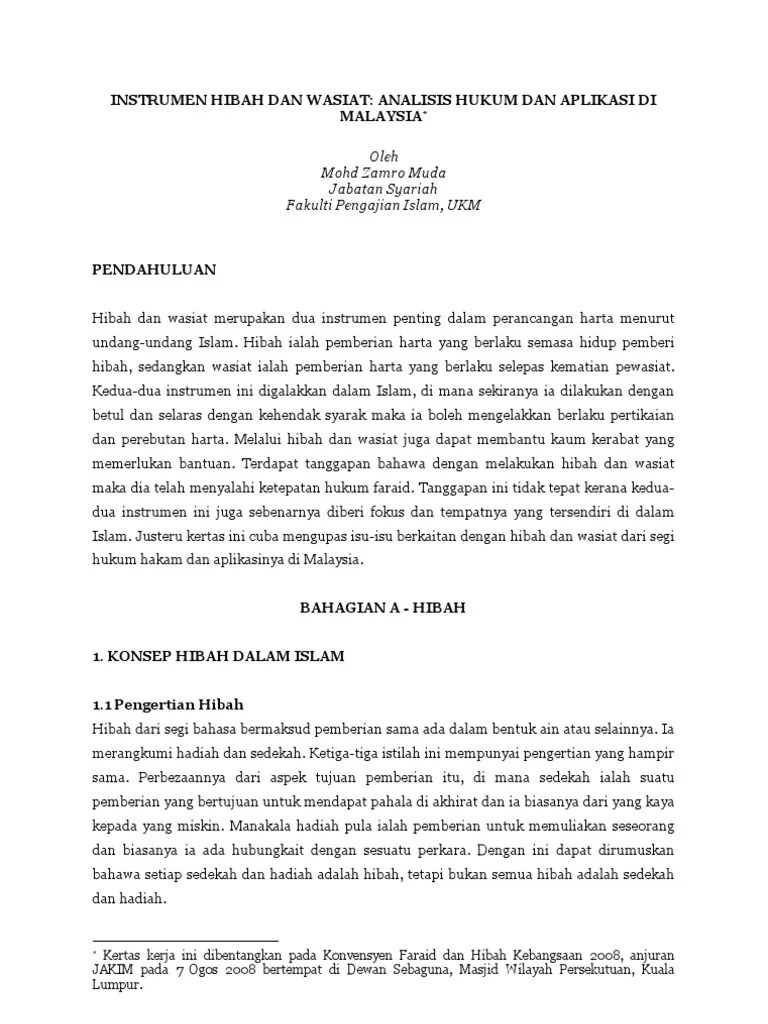 INSTRUMEN HIBAH DAN WASIAT: ANALISIS HUKUM DAN APLIKASI DI MALAYSIA*

Oleh
Mohd Zamro Muda
Jabatan Syariah
Fakulti Pengajian Islam, UKM

PENDAHULUAN

Hibah dan wasiat merupakan dua instrumen penting dalam perancangan harta menurut undang-undang Islam. Hibah ialah pemberian harta yang berlaku semasa hidup pemberi hibah, sedangkan wasiat ialah pemberian harta yang berlaku selepas kematian pewasiat. Kedua-dua instrumen ini digalakkan dalam Islam, di mana sekiranya ia dilakukan dengan betul dan selaras dengan kehendak syarak maka ia boleh mengelakkan berlaku pertikaian dan perebutan harta. Melalui hibah dan wasiat juga dapat membantu kaum kerabat yang memerlukan bantuan. Terdapat tanggapan bahawa dengan melakukan hibah dan wasiat maka dia telah menyalahi ketepatan hukum faraid. Tanggapan ini tidak tepat kerana kedua-dua instrumen ini juga sebenarnya diberi fokus dan tempatnya yang tersendiri di dalam Islam. Justeru kertas ini cuba mengupas isu-isu berkaitan dengan hibah dan wasiat dari segi hukum hakam dan aplikasinya di Malaysia.

BAHAGIAN A - HIBAH

1. KONSEP HIBAH DALAM ISLAM

1.1 Pengertian Hibah
Hibah dari segi bahasa bermaksud pemberian sama ada dalam bentuk ain atau selainnya. Ia merangkumi hadiah dan sedekah. Ketiga-tiga istilah ini mempunyai pengertian yang hampir sama. Perbezaannya dari aspek tujuan pemberian itu, di mana sedekah ialah suatu pemberian yang bertujuan untuk mendapat pahala di akhirat dan ia biasanya dari yang kaya kepada yang miskin. Manakala hadiah pula ialah pemberian untuk memuliakan seseorang dan biasanya ia ada hubungkait dengan sesuatu perkara. Dengan ini dapat dirumuskan bahawa setiap sedekah dan hadiah adalah hibah, tetapi bukan semua hibah adalah sedekah dan hadiah.

* Kertas kerja ini dibentangkan pada Konvensyen Faraid dan Hibah Kebangsaan 2008, anjuran JAKIM pada 7 Ogos 2008 bertempat di Dewan Sebaguna, Masjid Wilayah Persekutuan, Kuala Lumpur.